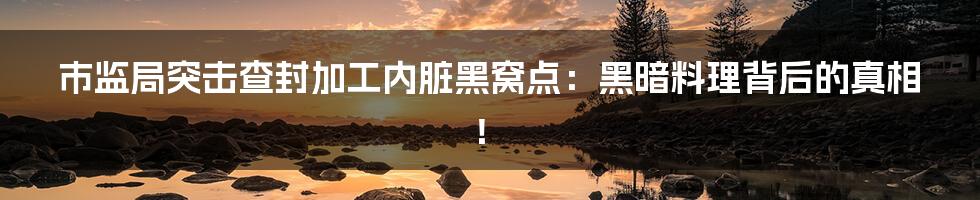 市监局突击查封加工内脏黑窝点：黑暗料理背后的真相！